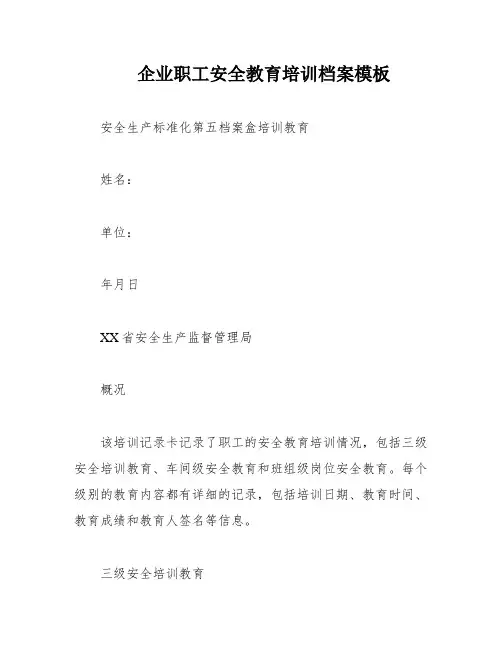 企业职工安全教育培训档案模板

安全生产标准化第五档案盒培训教育

姓名：

单位：

年月日

XX省安全生产监督管理局

概况

该培训记录卡记录了职工的安全教育培训情况，包括三级安全培训教育、车间级安全教育和班组级岗位安全教育。每个级别的教育内容都有详细的记录，包括培训日期、教育时间、教育成绩和教育人签名等信息。

三级安全培训教育